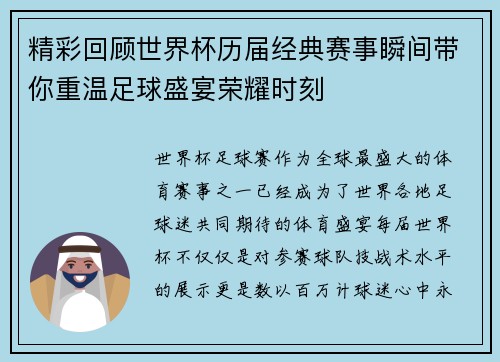 精彩回顾世界杯历届经典赛事瞬间带你重温足球盛宴荣耀时刻

世界杯足球赛作为全球最盛大的体育赛事之一已经成为了世界各地足球迷共同期待的体育盛宴每届世界杯不仅仅是对参赛球队技战术水平的展示更是数以百万计球迷心中永